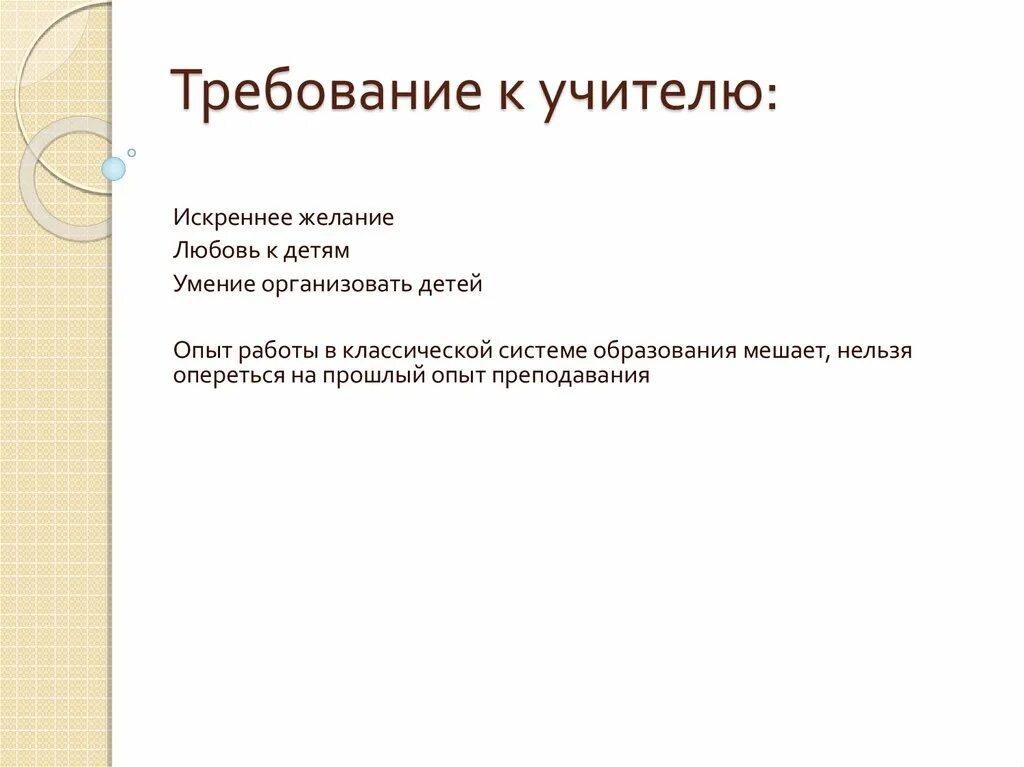 Требование к учителю:

Искреннее желание
Любовь к детям
Умение организовать детей

Опыт работы в классической системе образования мешает, нельзя опереться на прошлый опыт преподавания